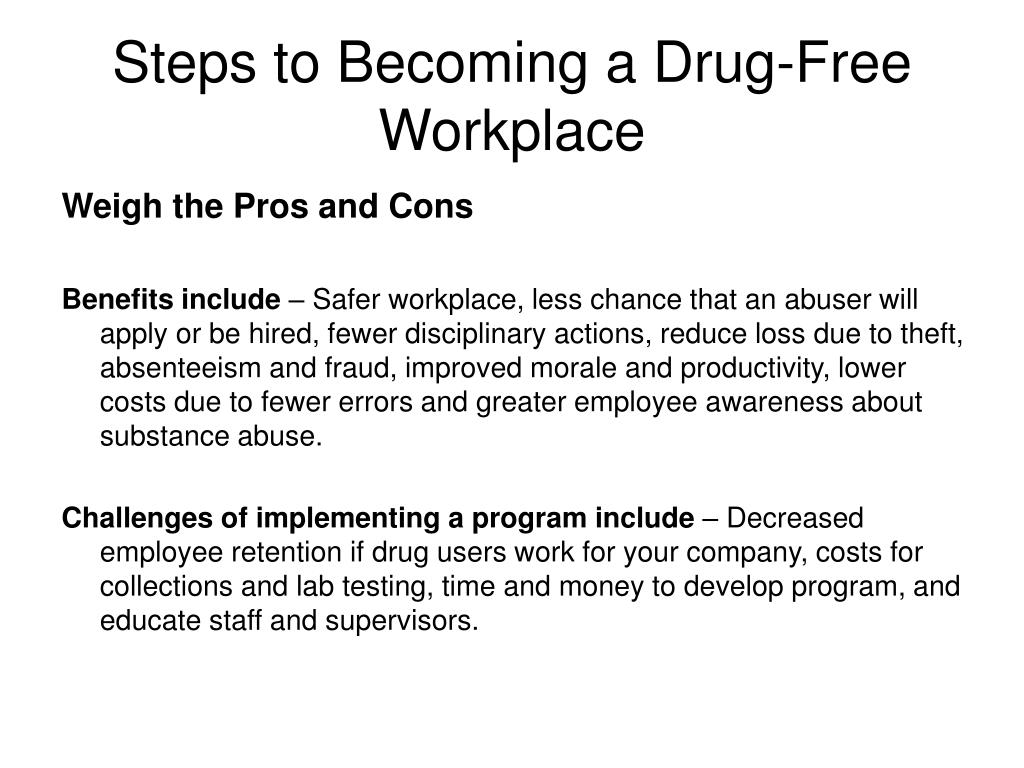 Steps to Becoming a Drug-Free Workplace

Weigh the Pros and Cons

Benefits include – Safer workplace, less chance that an abuser will apply or be hired, fewer disciplinary actions, reduce loss due to theft, absenteeism and fraud, improved morale and productivity, lower costs due to fewer errors and greater employee awareness about substance abuse.

Challenges of implementing a program include – Decreased employee retention if drug users work for your company, costs for collections and lab testing, time and money to develop program, and educate staff and supervisors.